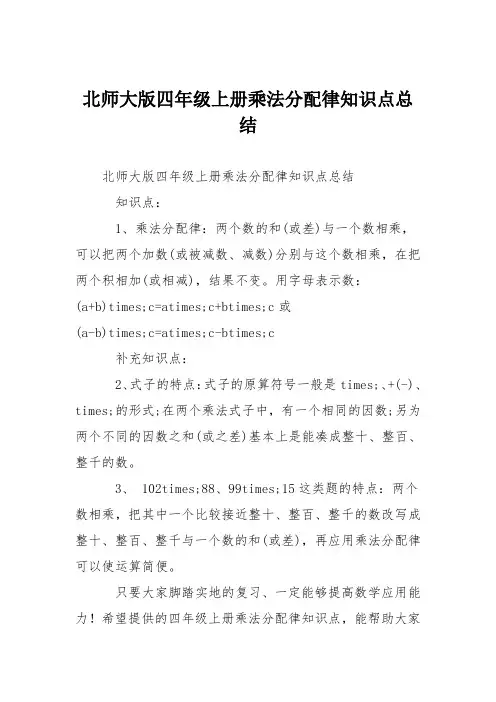 北师大版四年级上册乘法分配律知识点总结

北师大版四年级上册乘法分配律知识点总结

知识点：

1、乘法分配律：两个数的和(或差)与一个数相乘，可以把两个加数(或被减数、减数)分别与这个数相乘，在把两个积相加(或相减)，结果不变。用字母表示数：(a+b)times;c=atimes;c+btimes;c 或 (a-b)times;c=atimes;c-btimes;c

补充知识点：

2、式子的特点：式子的原算符号一般是 times;、+(-)、times;的形式；在两个乘法式子中，有一个相同的因数；另为两个不同的因数之和(或之差)基本上是能凑成整十、整百、整千的数。

3、 102times;88、99times;15 这类题的特点：两个数相乘，把其中一个比较接近整十、整百、整千的数改写成整十、整百、整千与一个数的和(或差)，再应用乘法分配律可以使运算简便。

只要大家脚踏实地的复习、一定能够提高数学应用能力！希望提供的四年级上册乘法分配律知识点，能帮助大家